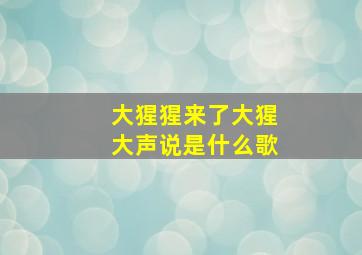 大猩猩来了大猩
大声说是什么歌